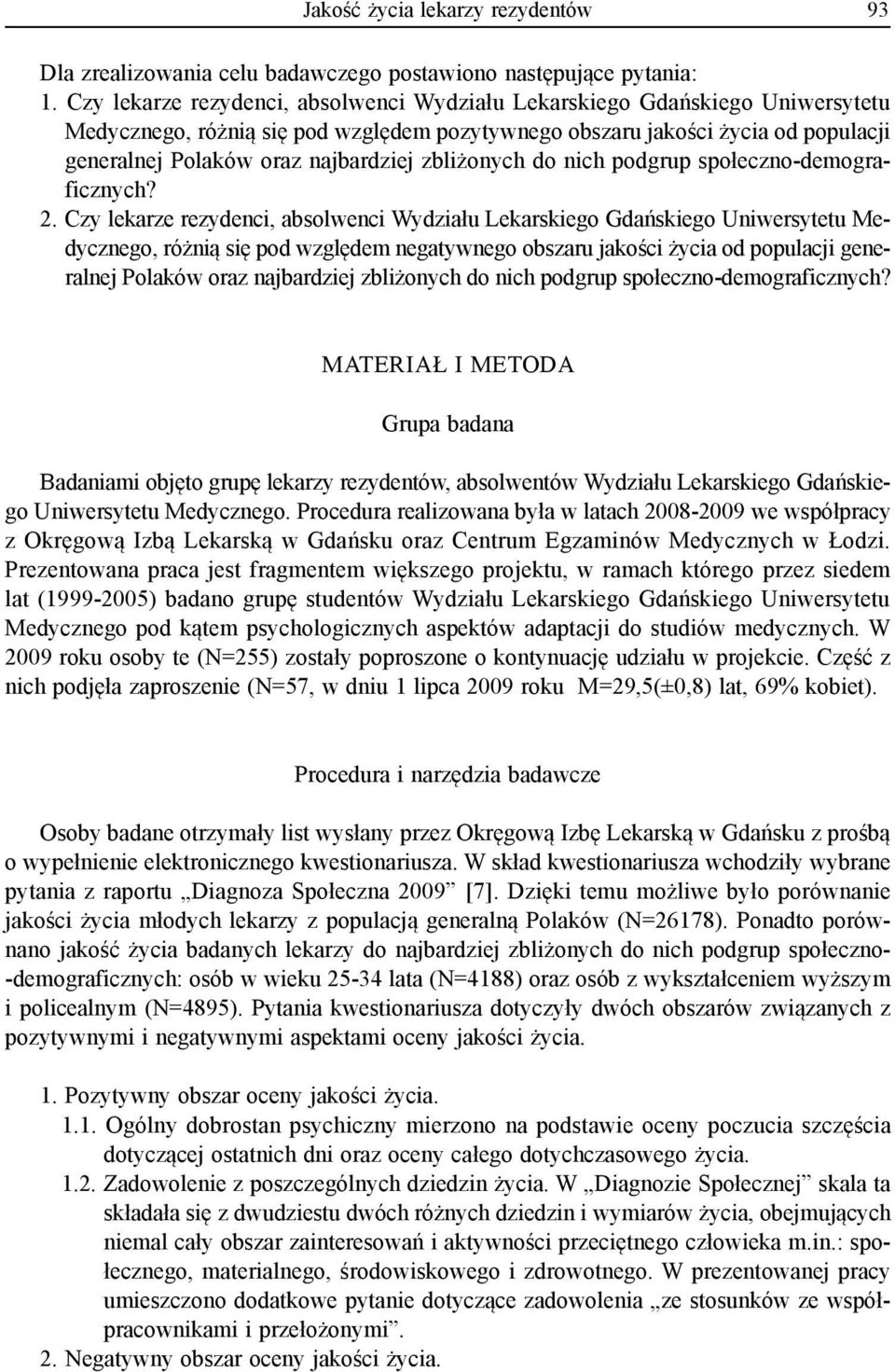 Jakość życia lekarzy rezydentów 93

Dla zrealizowania celu badawczego postawiono następujące pytania:
1. Czy lekarze rezydenci, absolwenci Wydziału Lekarskiego Gdańskiego Uniwersytetu Medycznego, różnią się pod względem pozytywnego obszaru jakości życia od populacji generalnej Polaków oraz najbardziej zbliżonych do nich podgrup społeczno-demograficznych?
2. Czy lekarze rezydenci, absolwenci Wydziału Lekarskiego Gdańskiego Uniwersytetu Medycznego, różnią się pod względem negatywnego obszaru jakości życia od populacji generalnej Polaków oraz najbardziej zbliżonych do nich podgrup społeczno-demograficznych?

MATERIAŁ I METODA

Grupa badana

Badaniami objęto grupę lekarzy rezydentów, absolwentów Wydziału Lekarskiego Gdańskiego Uniwersytetu Medycznego. Procedura realizowana była w latach 2008-2009 we współpracy z Okręgową Izbą Lekarską w Gdańsku oraz Centrum Egzaminów Medycznych w Łodzi. Prezentowana praca jest fragmentem większego projektu, w ramach którego przez siedem lat (1999-2005) badano grupę studentów Wydziału Lekarskiego Gdańskiego Uniwersytetu Medycznego pod kątem psychologicznych aspektów adaptacji do studiów medycznych. W 2009 roku osoby te (N=255) zostały poproszone o kontynuację udziału w projekcie. Część z nich podjęła zaproszenie (N=57, w dniu 1 lipca 2009 roku M=29,5(±0,8) lat, 69% kobiet).

Procedura i narzędzia badawcze

Osoby badane otrzymały list wysłany przez Okręgową Izbę Lekarską w Gdańsku z prośbą o wypełnienie elektronicznego kwestionariusza. W skład kwestionariusza wchodziły wybrane pytania z raportu „Diagnoza Społeczna 2009” [7]. Dzięki temu możliwe było porównanie jakości życia młodych lekarzy z populacją generalną Polaków (N=26178). Ponadto porównano jakość życia badanych lekarzy do najbardziej zbliżonych do nich podgrup społeczno-demograficznych: osób w wieku 25-34 lata (N=4188) oraz osób z wykształceniem wyższym i policealnym (N=4895). Pytania kwestionariusza dotyczyły dwóch obszarów związanych z pozytywnymi i negatywnymi aspektami oceny jakości życia.

1. Pozytywny obszar oceny jakości życia.
1.1. Ogólny dobrostan psychiczny mierzono na podstawie oceny poczucia szczęścia dotyczącej ostatnich dni oraz oceny całego dotychczasowego życia.
1.2. Zadowolenie z poszczególnych dziedzin życia. W „Diagnozie Społecznej” skala ta składała się z dwudziestu dwóch różnych dziedzin i wymiarów życia, obejmujących niemal cały obszar zainteresowań i aktywności przeciętnego człowieka m.in.: społecznego, materialnego, środowiskowego i zdrowotnego. W prezentowanej pracy umieszczono dodatkowe pytanie dotyczące zadowolenia „ze stosunków ze współpracownikami i przełożonymi”.
2. Negatywny obszar oceny jakości życia.